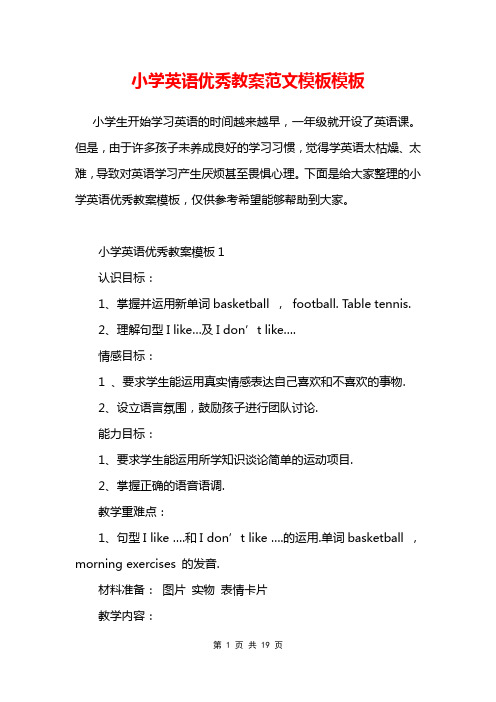 小学英语优秀教案范文模板模板

小学生开始学习英语的时间越来越早，一年级就开设了英语课。但是，由于许多孩子未养成良好的学习习惯，觉得学英语太枯燥、太难，导致对英语学习产生厌烦甚至畏惧心理。下面是给大家整理的小学英语优秀教案模板，仅供参考希望能够帮助到大家。

小学英语优秀教案模板 1

认识目标：

1、掌握并运用新单词 basketball ， football. Table tennis.

2、理解句型 I like…及 I don’t like….

情感目标：

1 、要求学生能运用真实情感表达自己喜欢和不喜欢的事物.

2、设立语言氛围，鼓励孩子进行团队讨论.

能力目标：

1、要求学生能运用所学知识谈论简单的运动项目.

2、掌握正确的语音语调.

教学重难点：

1、句型 I like ….和 I don’t like ….的运用.单词 basketball ，morning exercises 的发音.

材料准备： 图片 实物 表情卡片

教学内容：

第 1 页 共 19 页